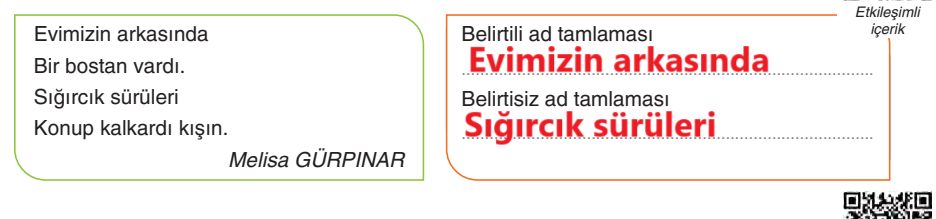 Evimizin arkasında
Bir bostan vardı.
Sığırcık sürüleri
Konup kalkardı kışın.
Melisa GÜRPINAR

Etkileşimli içerik

Belirtili ad tamlaması
Evimizin arkasında

Belirtisiz ad tamlaması
Sığırcık sürüleri